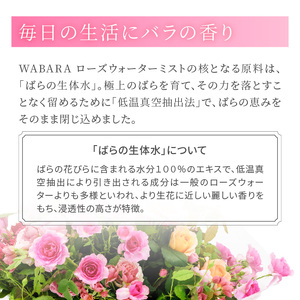 毎日の生活にバラの香り

WABARA ローズウォーターミストの核となる原料は、「ばらの生体水」。極上のばらを育て、その力を落とすことなく留めるために「低温真空抽出法」で、ばらの恵みをそのまま閉じ込めました。

「ばらの生体水」について

ばらの花びらに含まれる水分100%のエキスで、低温真空抽出により引き出される成分は一般のローズウォーターよりも多様といわれ、より生花に近しい麗しい香りをもち、浸透性の高さが特徴。